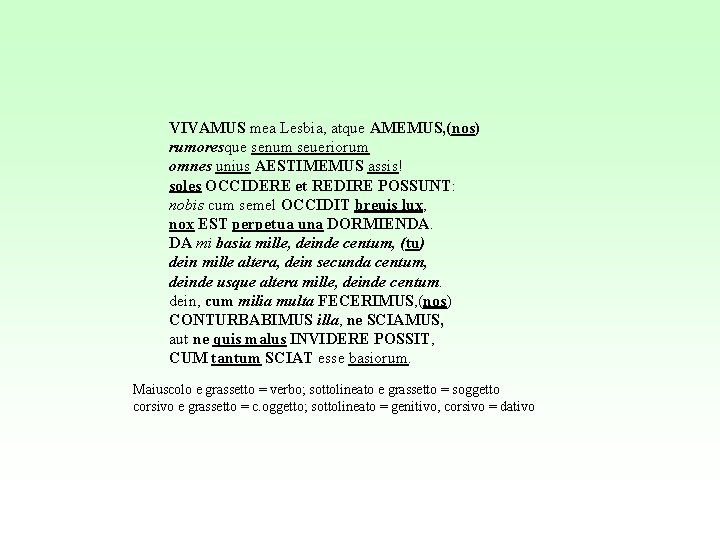 VIVAMUS mea Lesbia, atque AMEMUS,(nos)
rumoresque senum seueriorum
omnes unius AESTIMEMUS assis!
soles OCCIDERE et REDIRE POSSUNT:
nobis cum semel OCCIDIT breuis lux,
nox EST perpetua una DORMIENDA.
DA mi basia mille, deinde centum, (tu)
dein mille altera, dein secunda centum,
deinde usque altera mille, deinde centum.
dein, cum milia multa FECERIMUS,(nos)
CONTURBABIMUS illa, ne SCIAMUS,
aut ne quis malus INVIDERE POSSIT,
CUM tantum SCIAT esse basiorum.

Maiuscolo e grassetto = verbo; sottolineato e grassetto = soggetto
corsivo e grassetto = c.oggetto; sottolineato = genitivo, corsivo = dativo